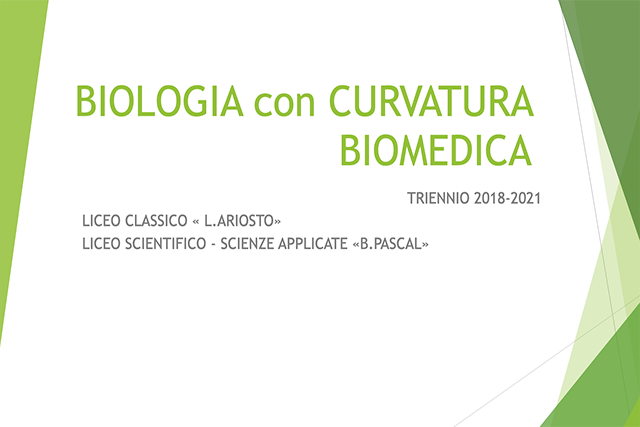 BIOLOGIA con CURVATURA BIOMEDICA

TRIENNIO 2018-2021

LICEO CLASSICO « L.ARIOSTO»
LICEO SCIENTIFICO - SCIENZE APPLICATE «B.PASCAL»